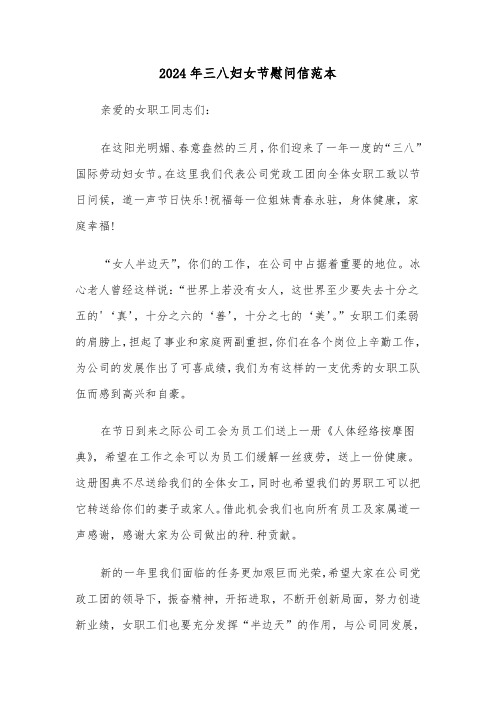 2024年三八妇女节慰问信范本

亲爱的女职工同志们：

在这阳光明媚、春意盎然的三月，你们迎来了一年一度的“三八”国际劳动妇女节。在这里我们代表公司党政工团向全体女职工致以节日问候，道一声节日快乐！祝福每一位姐妹青春永驻，身体健康，家庭幸福！

“女人半边天”，你们的工作，在公司中占据着重要的地位。冰心老人曾经这样说：“世界上若没有女人，这世界至少要失去十分之五的’‘真’，十分之六的‘善’，十分之七的‘美’。”女职工们柔弱的肩膀上，担起了事业和家庭两副重担，你们在各个岗位上辛勤工作，为公司的发展作出了可喜成绩，我们为有这样的一支优秀的女职工队伍而感到高兴和自豪。

在节日到来之际公司工会为员工们送上一册《人体经络按摩图典》，希望在工作之余可以为员工们缓解一丝疲劳，送上一份健康。这册图典不尽送给我们的全体女工，同时也希望我们的男职工可以把它转送给你们的妻子或家人。借此机会我们也向所有员工及家属道一声感谢，感谢大家为公司做出的种.种贡献。

新的一年里我们面临的任务更加艰巨而光荣，希望大家在公司党政工团的领导下，振奋精神，开拓进取，不断开创新局面，努力创造新业绩，女职工们也要充分发挥“半边天”的作用，与公司同发展，